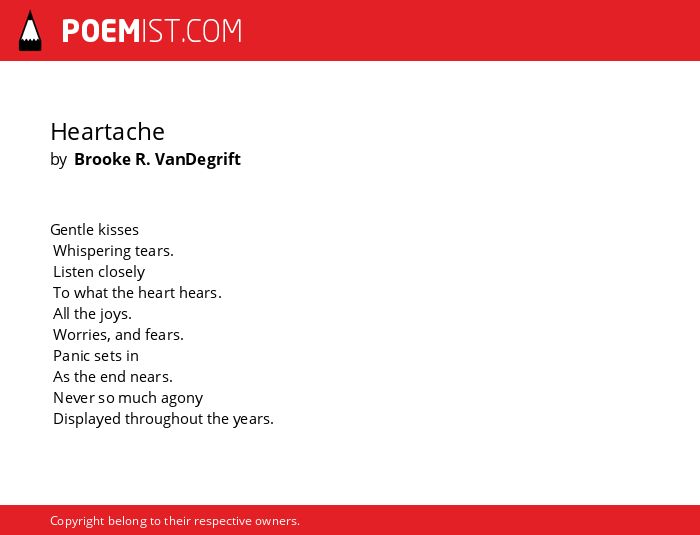 POEMIST.COM

Heartache
by Brooke R. VanDegrift

Gentle kisses
Whispering tears.
Listen closely
To what the heart hears.
All the joys.
Worries, and fears.
Panic sets in
As the end nears.
Never so much agony
Displayed throughout the years.

Copyright belong to their respective owners.